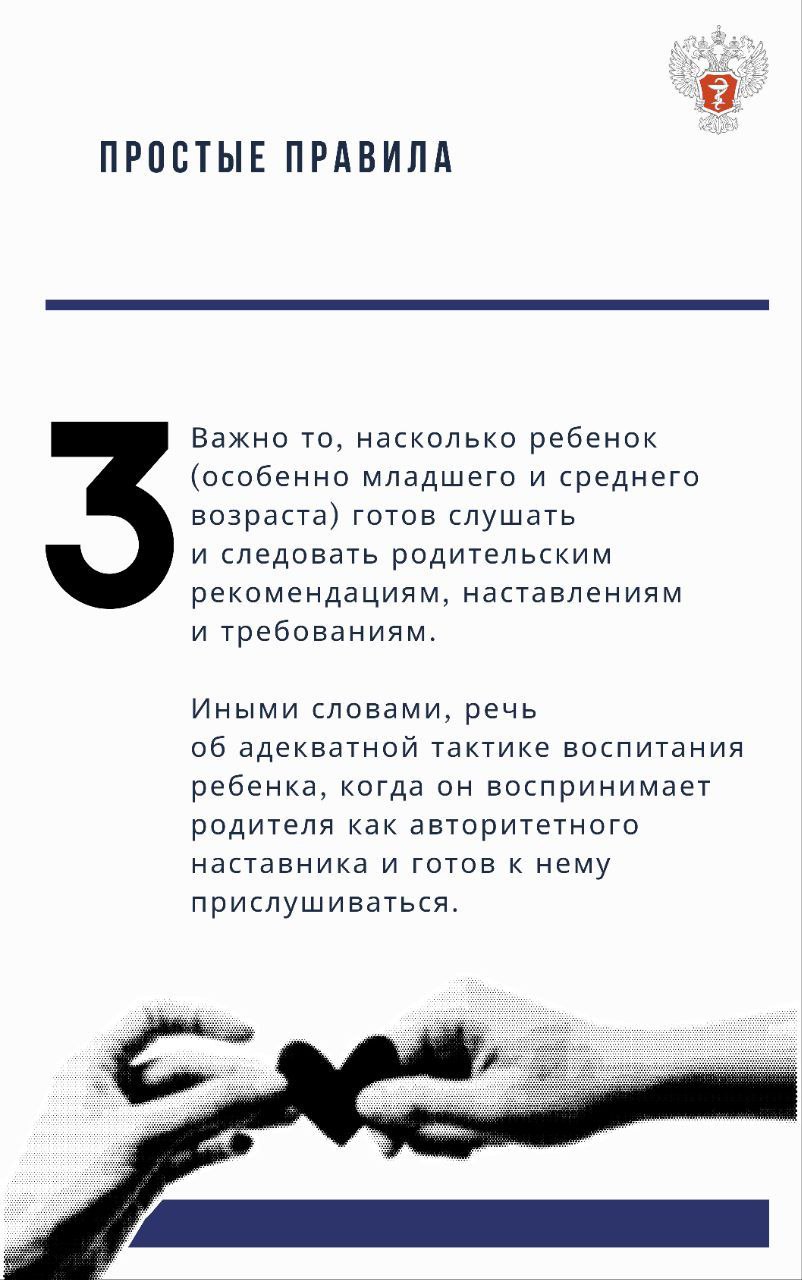 ПРОСТЫЕ ПРАВИЛА

3

Важно то, насколько ребенок (особенно младшего и среднего возраста) готов слушать и следовать родительским рекомендациям, наставлениям и требованиям.

Иными словами, речь об адекватной тактике воспитания ребенка, когда он воспринимает родителя как авторитетного наставника и готов к нему прислушиваться.